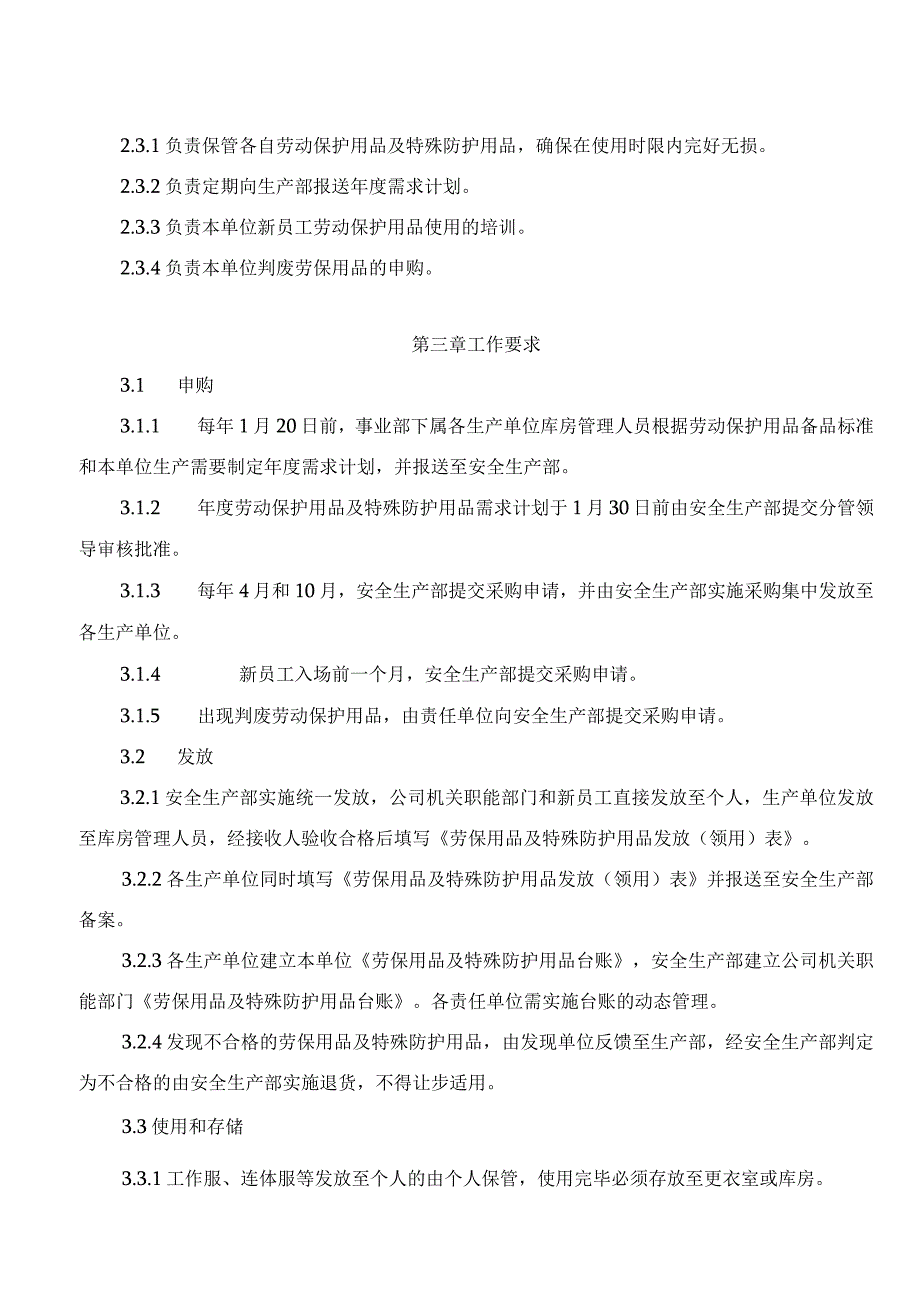 2.3.1 负责保管各自劳动保护用品及特殊防护用品，确保在使用时限内完好无损。

2.3.2 负责定期向生产部报送年度需求计划。

2.3.3 负责本单位新员工劳动保护用品使用的培训。

2.3.4 负责本单位判废劳保用品的申购。

第三章工作要求

3.1 申购

3.1.1 每年 1 月 20 日前，事业部下属各生产单位库房管理人员根据劳动保护用品备品标准和本单位生产需要制定年度需求计划，并报送至安全生产部。

3.1.2 年度劳动保护用品及特殊防护用品需求计划于 1 月 30 日前由安全生产部提交分管领导审核批准。

3.1.3 每年 4 月和 10 月，安全生产部提交采购申请，并由安全生产部实施采购集中发放至各生产单位。

3.1.4 新员工入场前一个月，安全生产部提交采购申请。

3.1.5 出现判废劳动保护用品，由责任单位向安全生产部提交采购申请。

3.2 发放

3.2.1 安全生产部实施统一发放，公司机关职能部门和新员工直接发放至个人，生产单位发放至库房管理人员，经接收人验收合格后填写《劳保用品及特殊防护用品发放（领用）表》。

3.2.2 各生产单位同时填写《劳保用品及特殊防护用品发放（领用）表》并报送至安全生产部备案。

3.2.3 各生产单位建立本单位《劳保用品及特殊防护用品台账》，安全生产部建立公司机关职能部门《劳保用品及特殊防护用品台账》。各责任单位需实施台账的动态管理。

3.2.4 发现不合格的劳保用品及特殊防护用品，由发现单位反馈至生产部，经安全生产部判定为不合格的由安全生产部实施退货，不得让步适用。

3.3 使用和存储

3.3.1 工作服、连体服等发放至个人的由个人保管，使用完毕必须存放至更衣室或库房。